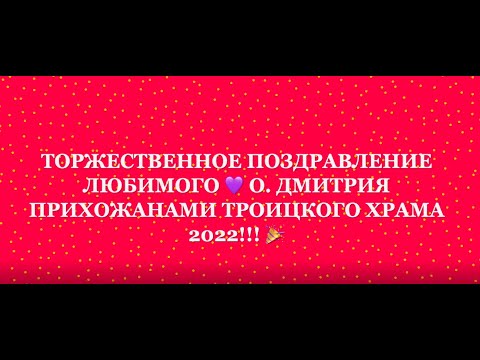 ТОРЖЕСТВЕННОЕ ПОЗДРАВЛЕНИЕ ЛЮБИМОГО 💜 О. ДМИТРИЯ ПРИХОЖАНАМИ ТРОИЦКОГО ХРАМА 2022!!! 🎉